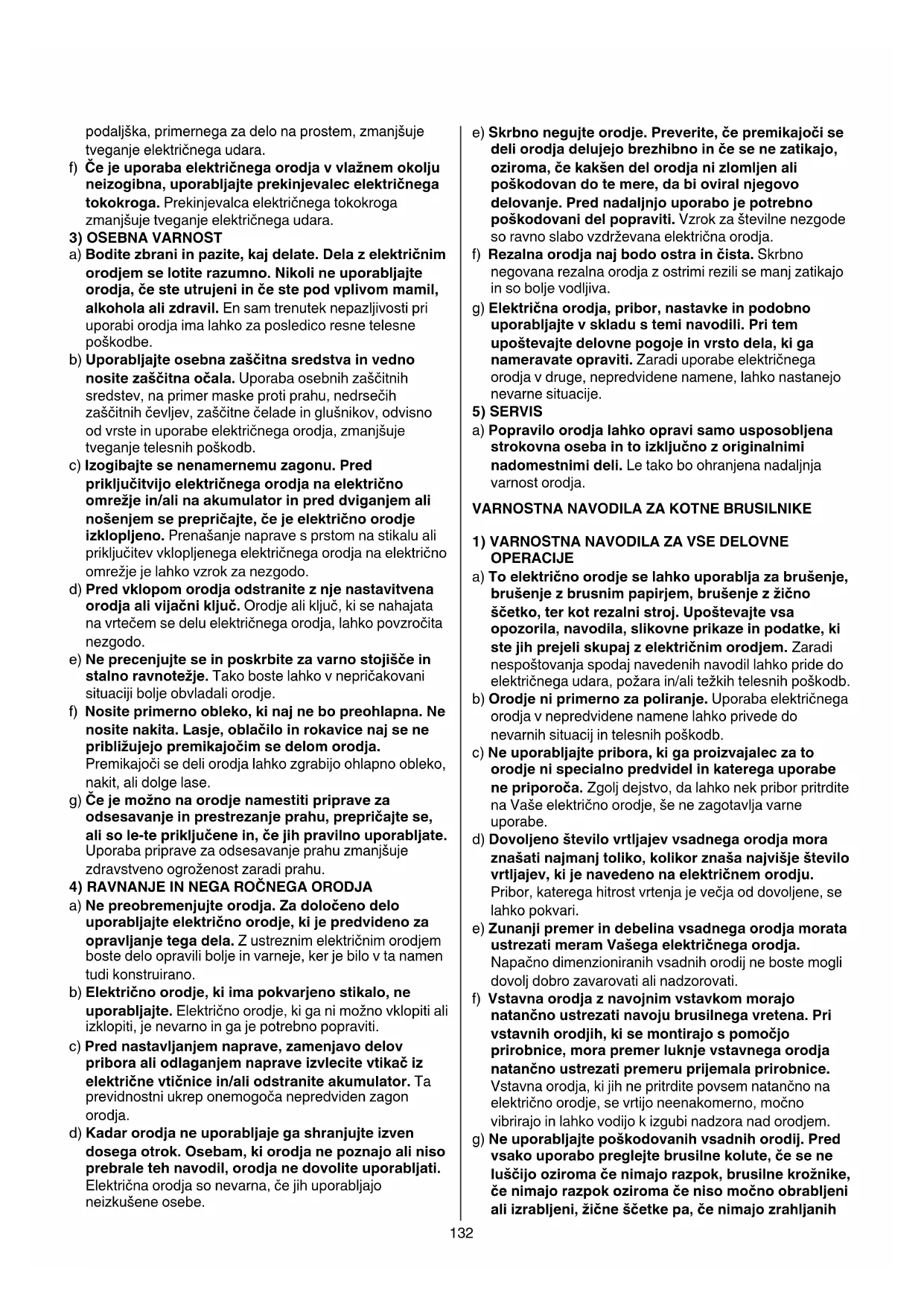 podaljška, primernega za delo na prostem, zmanjšuje tveganje električnega udara.

f) Če je uporaba električnega orodja v vlažnem okolju neizogibna, uporabljajte prekinjevalec električnega tokokroga. Prekinjevalca električnega tokokroga zmanjšuje tveganje električnega udara.

3) OSEBNA VARNOST

a) Bodite zbrani in pazite, kaj delate. Dela z električnim orodjem se lotite razumno. Nikoli ne uporabljajte orodja, če ste utrujeni in če ste pod vplivom mamil, alkohola ali zdravil. En sam trenutek nepazljivosti pri uporabi orodja ima lahko za posledico resne telesne poškodbe.

b) Uporabljajte osebna zaščitna sredstva in vedno nosite zaščitna očala. Uporaba osebnih zaščitnih sredstev, na primer maske proti prahu, nedrsečih zaščitnih čevljev, zaščitne čelade in glušnikov, odvisno od vrste in uporabe električnega orodja, zmanjšuje tveganje telesnih poškodb.

c) Izogibajte se nenamernemu zagonu. Pred priključitvijo električnega orodja na električno omrežje in/ali na akumulator in pred dviganjem ali nošenjem se prepričajte, če je električno orodje izklopljeno. Prenašanje naprave s prstom na stikalu ali priključitev vklopljenega električnega orodja na električno omrežje je lahko vzrok za nezgodo.

d) Pred vklopom orodja odstranite z nje nastavitvena orodja ali vijačni ključ. Orodje ali ključ, ki se nahajata na vrtečem se delu električnega orodja, lahko povzročita nezgodo.

e) Ne precenjujte se in poskrbite za varno stojišče in stalno ravnotežje. Tako boste lahko v nepričakovani situaciji bolje obvladali orodje.

f) Nosite primerno obleko, ki naj ne bo preohlapna. Ne nosite nakita. Lasje, oblačilo in rokavice naj se ne približujejo premikajočim se delom orodja. Premikajoči se deli orodja lahko zgrabijo ohlapno obleko, nakit, ali dolge lase.

g) Če je možno na orodje namestiti priprave za odsesavanje in prestrezanje prahu, prepričajte se, ali so le-te priključene in, če jih pravilno uporabljate. Uporaba priprave za odsesavanje prahu zmanjšuje zdravstveno ogroženost zaradi prahu.

4) RAVNANJE IN NEGA ROČNEGA ORODJA

a) Ne preobremenjujte orodja. Za določeno delo uporabljajte električno orodje, ki je predvideno za opravljanje tega dela. Z ustreznim električnim orodjem boste delo opravili bolje in varneje, ker je bilo v ta namen tudi konstruirano.

b) Električno orodje, ki ima pokvarjeno stikalo, ne uporabljajte. Električno orodje, ki ga ni možno vklopiti ali izklopiti, je nevarno in ga je potrebno popraviti.

c) Pred nastavljanjem naprave, zamenjavo delov pribora ali odlaganjem naprave izvlecite vtikač iz električne vtičnice in/ali odstranite akumulator. Ta previdnostni ukrep onemogoča nepredviden zagon orodja.

d) Kadar orodja ne uporabljaje ga shranjujte izven dosega otrok. Osebam, ki orodja ne poznajo ali niso prebrale teh navodil, orodja ne dovolite uporabljati. Električna orodja so nevarna, če jih uporabljajo neizkušene osebe.

e) Skrbno negujte orodje. Preverite, če premikajoči se deli orodja delujejo brezhibno in če se ne zatikajo, oziroma, če kakšen del orodja ni zlomljen ali poškodovan do te mere, da bi oviral njegovo delovanje. Pred nadaljnjo uporabo je potrebno poškodovani del popraviti. Vzrok za številne nezgode so ravno slabo vzdrževana električna orodja.

f) Rezalna orodja naj bodo ostra in čista. Skrbno negovana rezalna orodja z ostrimi rezili se manj zatikajo in so bolje vodljiva.

g) Električna orodja, pribor, nastavke in podobno uporabljajte v skladu s temi navodili. Pri tem upoštevajte delovne pogoje in vrsto dela, ki ga nameravate opraviti. Zaradi uporabe električnega orodja v druge, nepredvidene namene, lahko nastanejo nevarne situacije.

5) SERVIS

a) Popravilo orodja lahko opravi samo usposobljena strokovna oseba in to izključno z originalnimi nadomestnimi deli. Le tako bo ohranjena nadaljnja varnost orodja.

VARNOSTNA NAVODILA ZA KOTNE BRUSILNIKE

1) VARNOSTNA NAVODILA ZA VSE DELOVNE OPERACIJE

a) To električno orodje se lahko uporablja za brušenje, brušenje z brusnim papirjem, brušenje z žično ščetko, ter kot rezalni stroj. Upoštevajte vsa opozorila, navodila, slikovne prikaze in podatke, ki ste jih prejeli skupaj z električnim orodjem. Zaradi nespoštovanja spodaj navedenih navodil lahko pride do električnega udara, požara in/ali težkih telesnih poškodb.

b) Orodje ni primerno za poliranje. Uporaba električnega orodja v nepredvidene namene lahko privede do nevarnih situacij in telesnih poškodb.

c) Ne uporabljajte pribora, ki ga proizvajalec za to orodje ni specialno predvidel in katerega uporabe ne priporoča. Zgolj dejstvo, da lahko nek pribor pritrdite na Vaše električno orodje, še ne zagotavlja varne uporabe.

d) Dovoljeno število vrtljajev vsadnega orodja mora znašati najmanj toliko, kolikor znaša najvišje število vrtljajev, ki je navedeno na električnem orodju. Pribor, katerega hitrost vrtenja je večja od dovoljene, se lahko pokvari.

e) Zunanji premer in debelina vsadnega orodja morata ustrezati meram Vašega električnega orodja. Napačno dimenzioniranih vsadnih orodij ne boste mogli dovolj dobro zavarovati ali nadzorovati.

f) Vstavna orodja z navojnim vstavkom morajo natančno ustrezati navoju brusilnega vretena. Pri vstavnih orodjih, ki se montirajo s pomočjo prirobnice, mora premer luknje vstavnega orodja natančno ustrezati premeru prijemala prirobnice. Vstavna orodja, ki jih ne pritrdite povsem natančno na električno orodje, se vrtijo neenakomerno, močno vibrirajo in lahko vodijo k izgubi nadzora nad orodjem.

g) Ne uporabljajte poškodovanih vsadnih orodij. Pred vsako uporabo preglejte brusilne kolute, če se ne luščijo oziroma če nimajo razpok, brusilne krožnike, če nimajo razpok oziroma če niso močno obrabljeni ali izrabljeni, žične ščetke pa, če nimajo zrahljanih

132